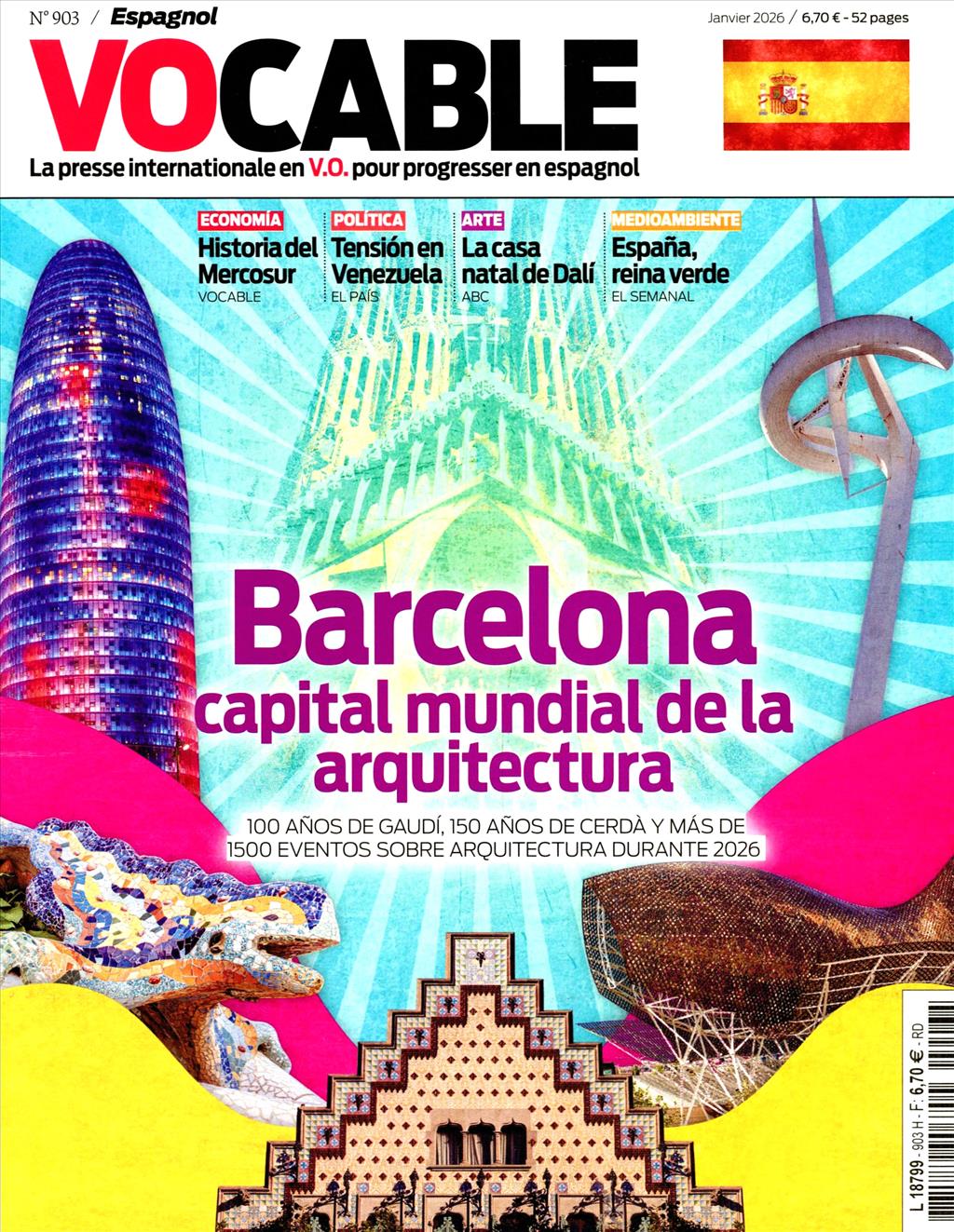 N° 903 / Espagnol

Janvier 2026 / 6,70 € - 52 pages

VOCABLE

La presse internationale en V.O. pour progresser en espagnol

ECONOMÍA
Historia del Mercosur
VOCABLE

POLÍTICA
Tensión en Venezuela
EL PAÍS

ARTE
La casa natal de Dalí
ABC

MEDIOAMBIENTE
España, reina verde
EL SEMANAL

Barcelona
capital mundial de la arquitectura

100 AÑOS DE GAUDÍ, 150 AÑOS DE CERDÀ Y MÁS DE 1500 EVENTOS SOBRE ARQUITECTURA DURANTE 2026

L 18799 - 903 H - F: 6,70 € - RD